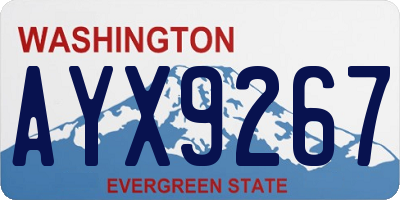 WASHINGTON
AYX9267
EVERGREEN STATE